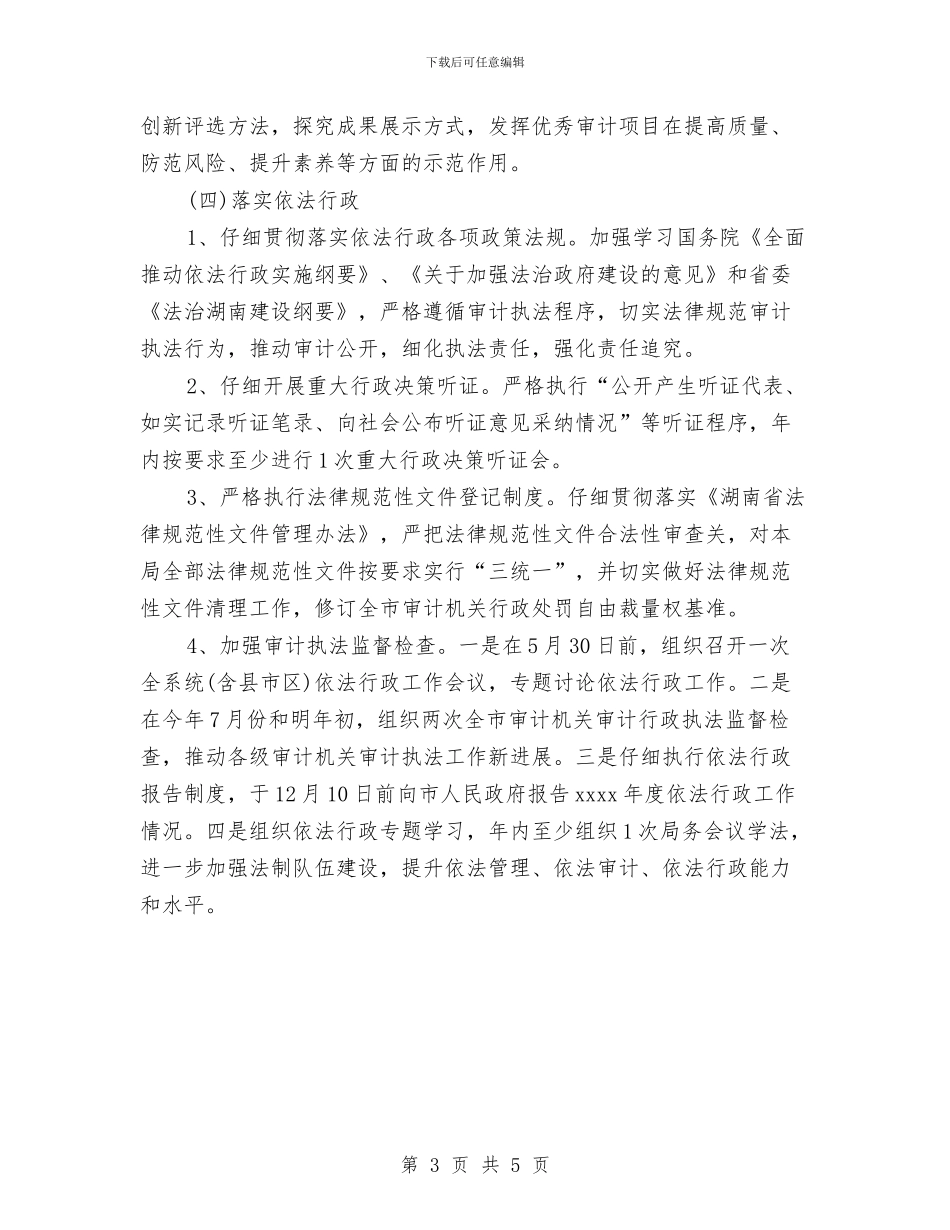 下载后可任意编辑

创新评选方法，探究成果展示方式，发挥优秀审计项目在提高质量、防范风险、提升素养等方面的示范作用。

(四)落实依法行政

1、仔细贯彻落实依法行政各项政策法规。加强学习国务院《全面推动依法行政实施纲要》、《关于加强法治政府建设的意见》和省委《法治湖南建设纲要》，严格遵循审计执法程序，切实法律规范审计执法行为，推动审计公开，细化执法责任，强化责任追究。

2、仔细开展重大行政决策听证。严格执行“公开产生听证代表、如实记录听证笔录、向社会公布听证意见采纳情况”等听证程序，年内按要求至少进行1次重大行政决策听证会。

3、严格执行法律规范性文件登记制度。仔细贯彻落实《湖南省法律规范性文件管理办法》，严把法律规范性文件合法性审查关，对本局全部法律规范性文件按要求实行“三统一”，并切实做好法律规范性文件清理工作，修订全市审计机关行政处罚自由裁量权基准。

4、加强审计执法监督检查。一是在5月30日前，组织召开一次全系统(含县市区)依法行政工作会议，专题讨论依法行政工作。二是在今年7月份和明年初，组织两次全市审计机关审计行政执法监督检查，推动各级审计机关审计执法工作新进展。三是仔细执行依法行政报告制度，于12月10日前向市人民政府报告xxxx年度依法行政工作情况。四是组织依法行政专题学习，年内至少组织1次局务会议学法，进一步加强法制队伍建设，提升依法管理、依法审计、依法行政能力和水平。

第 3 页 共 5 页